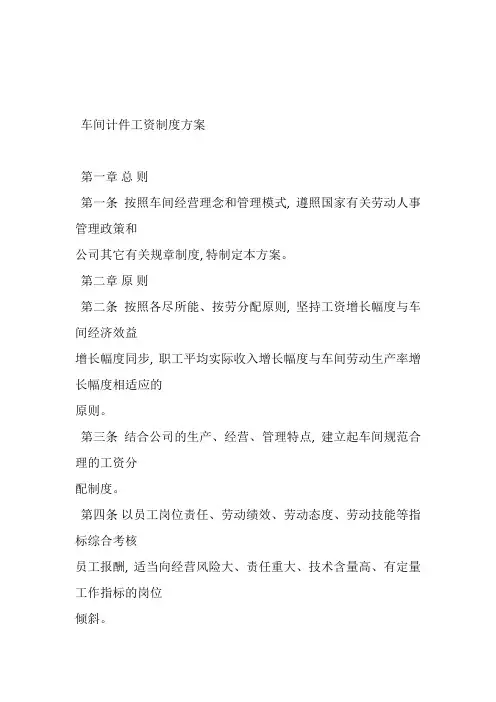 车间计件工资制度方案

第一章 总 则

第一条 按照车间经营理念和管理模式, 遵照国家有关劳动人事管理政策和
公司其它有关规章制度, 特制定本方案。

第二章 原 则

第二条 按照各尽所能、按劳分配原则, 坚持工资增长幅度与车间经济效益
增长幅度同步, 职工平均实际收入增长幅度与车间劳动生产率增长幅度相适应的
原则。

第三条 结合公司的生产、经营、管理特点, 建立起车间规范合理的工资分
配制度。

第四条 以员工岗位责任、劳动绩效、劳动态度、劳动技能等指标综合考核
员工报酬, 适当向经营风险大、责任重大、技术含量高、有定量工作指标的岗位
倾斜。